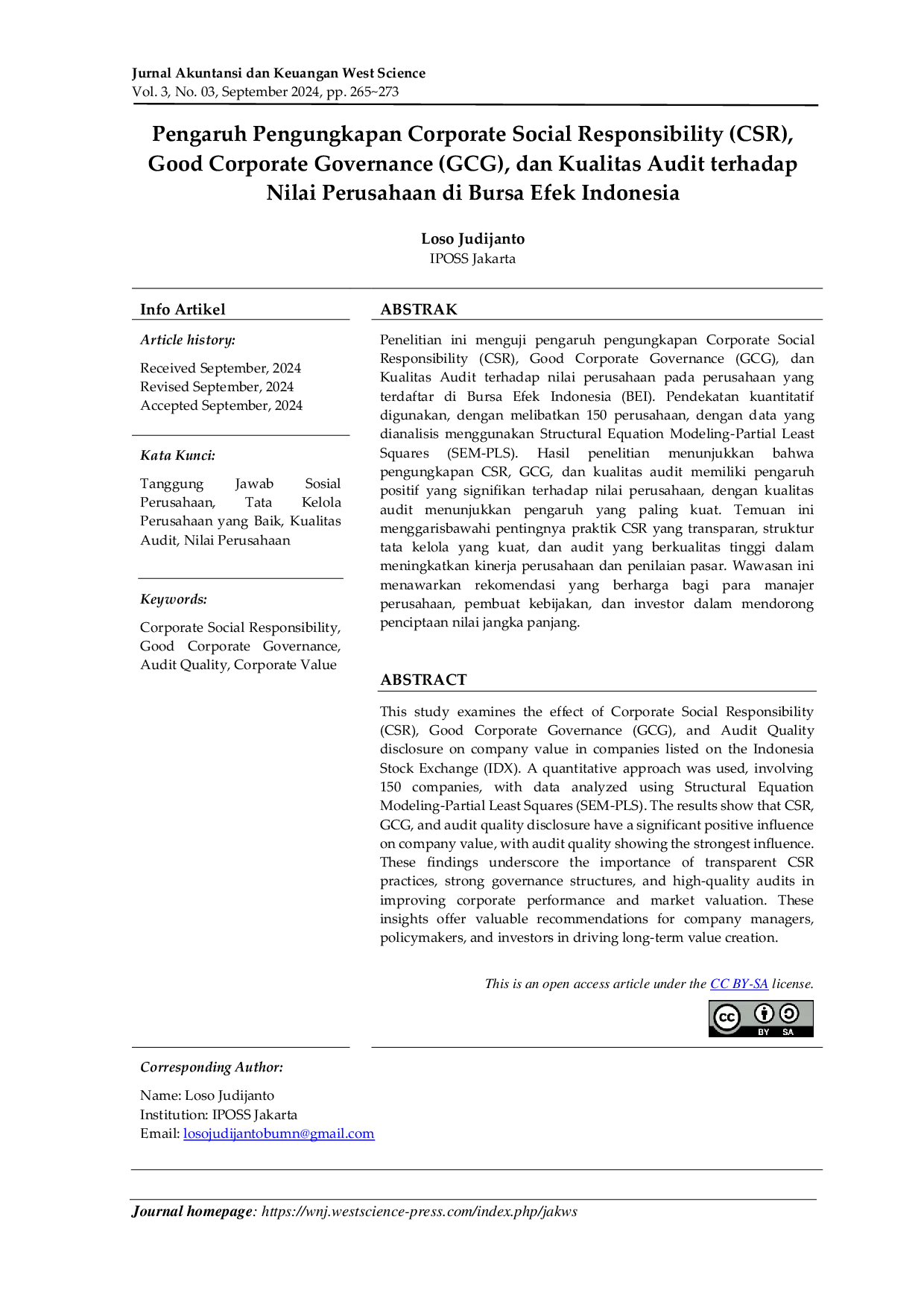 Jurnal Akuntansi dan Keuangan West Science
Vol. 3, No. 03, September 2024, pp. 265~273

Pengaruh Pengungkapan Corporate Social Responsibility (CSR), Good Corporate Governance (GCG), dan Kualitas Audit terhadap Nilai Perusahaan di Bursa Efek Indonesia

Loso Judijanto
IPOSS Jakarta

Info Artikel

Article history:

Received September, 2024
Revised September, 2024
Accepted September, 2024

Kata Kunci:

Tanggung Jawab Sosial Perusahaan, Tata Kelola Perusahaan yang Baik, Kualitas Audit, Nilai Perusahaan

Keywords:

Corporate Social Responsibility, Good Corporate Governance, Audit Quality, Corporate Value

ABSTRAK

Penelitian ini menguji pengaruh pengungkapan Corporate Social Responsibility (CSR), Good Corporate Governance (GCG), dan Kualitas Audit terhadap nilai perusahaan pada perusahaan yang terdaftar di Bursa Efek Indonesia (BEI). Pendekatan kuantitatif digunakan, dengan melibatkan 150 perusahaan, dengan data yang dianalisis menggunakan Structural Equation Modeling-Partial Least Squares (SEM-PLS). Hasil penelitian menunjukkan bahwa pengungkapan CSR, GCG, dan kualitas audit memiliki pengaruh positif yang signifikan terhadap nilai perusahaan, dengan kualitas audit menunjukkan pengaruh yang paling kuat. Temuan ini menggarisbawahi pentingnya praktik CSR yang transparan, struktur tata kelola yang kuat, dan audit yang berkualitas tinggi dalam meningkatkan kinerja perusahaan dan penilaian pasar. Wawasan ini menawarkan rekomendasi yang berharga bagi para manajer perusahaan, pembuat kebijakan, dan investor dalam mendorong penciptaan nilai jangka panjang.

ABSTRACT

This study examines the effect of Corporate Social Responsibility (CSR), Good Corporate Governance (GCG), and Audit Quality disclosure on company value in companies listed on the Indonesia Stock Exchange (IDX). A quantitative approach was used, involving 150 companies, with data analyzed using Structural Equation Modeling-Partial Least Squares (SEM-PLS). The results show that CSR, GCG, and audit quality disclosure have a significant positive influence on company value, with audit quality showing the strongest influence. These findings underscore the importance of transparent CSR practices, strong governance structures, and high-quality audits in improving corporate performance and market valuation. These insights offer valuable recommendations for company managers, policymakers, and investors in driving long-term value creation.

This is an open access article under the CC BY-SA license.

BY SA

Corresponding Author:

Name: Loso Judijanto
Institution: IPOSS Jakarta
Email: losojudijantobumn@gmail.com

Journal homepage: https://wnj.westscience-press.com/index.php/jakws